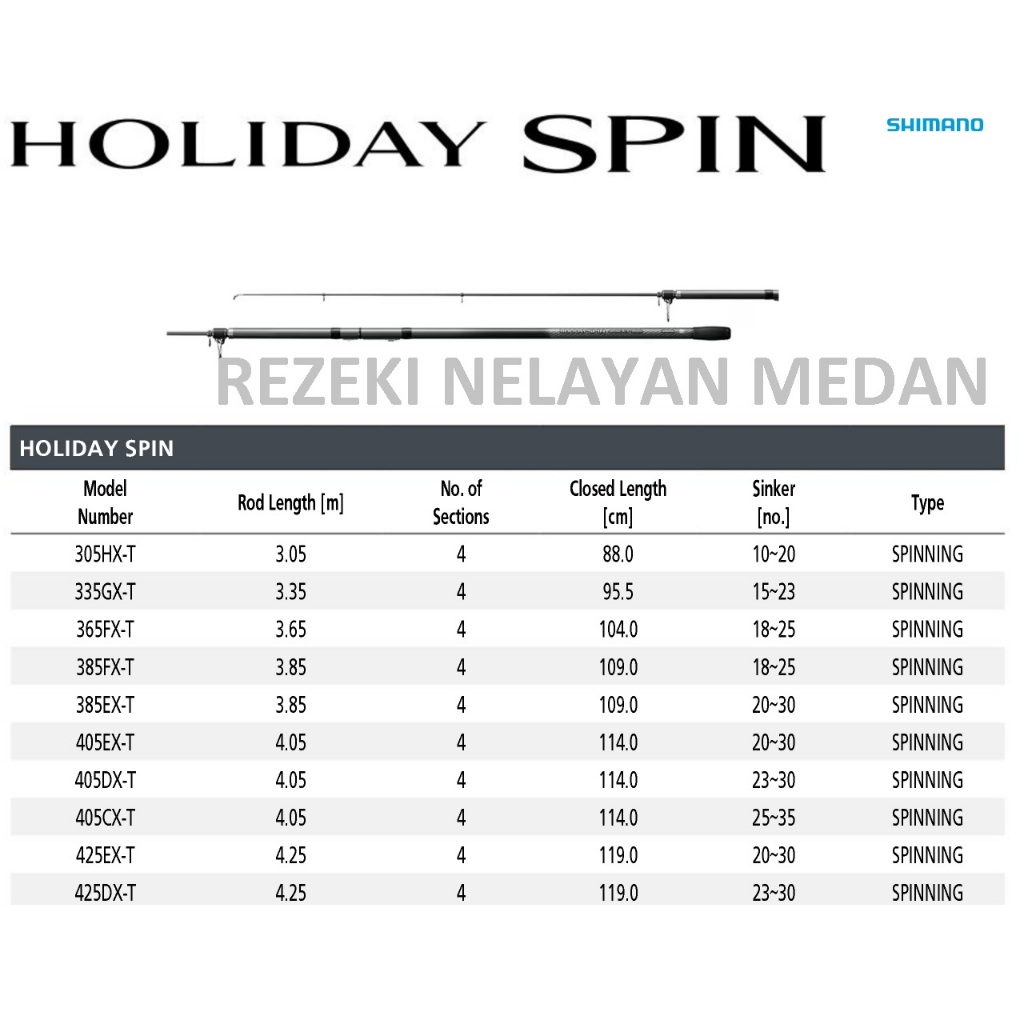 HOLIDAY SPIN

SHIMANO

REZEKI NELAYAN MEDAN

HOLIDAY SPIN

| Model Number | Rod Length [m] | No. of Sections | Closed Length [cm] | Sinker [no.] | Type |
|---|---|---|---|---|---|
| 305HX-T | 3.05 | 4 | 88.0 | 10~20 | SPINNING |
| 335GX-T | 3.35 | 4 | 95.5 | 15~23 | SPINNING |
| 365FX-T | 3.65 | 4 | 104.0 | 18~25 | SPINNING |
| 385FX-T | 3.85 | 4 | 109.0 | 18~25 | SPINNING |
| 385EX-T | 3.85 | 4 | 109.0 | 20~30 | SPINNING |
| 405EX-T | 4.05 | 4 | 114.0 | 20~30 | SPINNING |
| 405DX-T | 4.05 | 4 | 114.0 | 23~30 | SPINNING |
| 405CX-T | 4.05 | 4 | 114.0 | 25~35 | SPINNING |
| 425EX-T | 4.25 | 4 | 119.0 | 20~30 | SPINNING |
| 425DX-T | 4.25 | 4 | 119.0 | 23~30 | SPINNING |